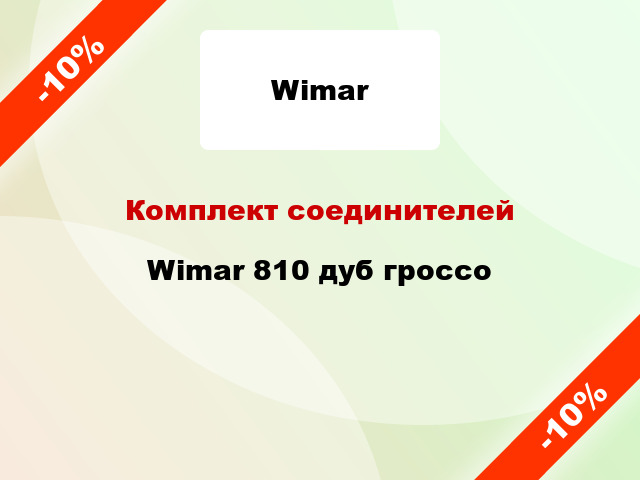 -10%

Wimar

Комплект соединителей

Wimar 810 дуб гроссо

-10%